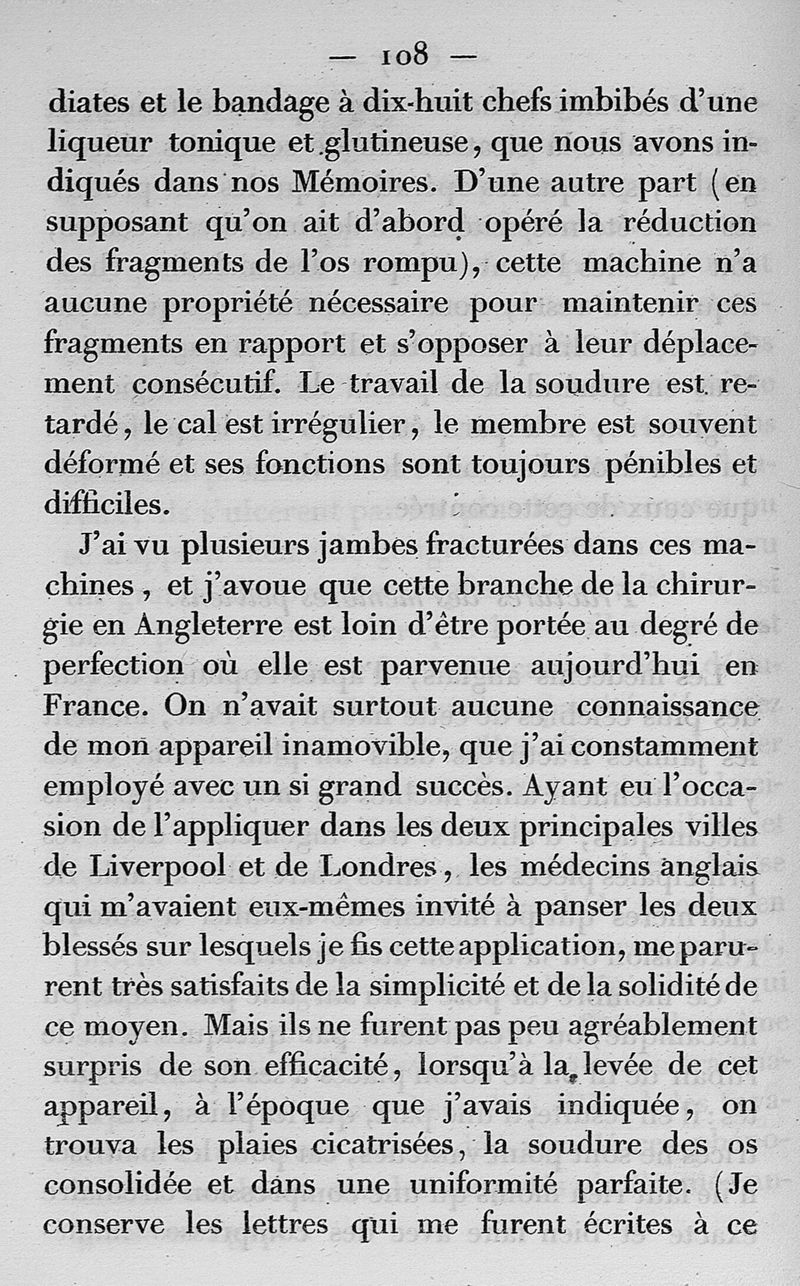 — 108 —

diates et le bandage à dix-huit chefs imbibés d'une liqueur tonique et glutineuse, que nous avons indiqués dans nos Mémoires. D'une autre part (en supposant qu'on ait d'abord opéré la réduction des fragments de l'os rompu), cette machine n'a aucune propriété nécessaire pour maintenir ces fragments en rapport et s'opposer à leur déplacement consécutif. Le travail de la soudure est retardé, le cal est irrégulier, le membre est souvent déformé et ses fonctions sont toujours pénibles et difficiles.

J'ai vu plusieurs jambes fracturées dans ces machines, et j'avoue que cette branche de la chirurgie en Angleterre est loin d'être portée au degré de perfection où elle est parvenue aujourd'hui en France. On n'avait surtout aucune connaissance de mon appareil inamovible, que j'ai constamment employé avec un si grand succès. Ayant eu l'occasion de l'appliquer dans les deux principales villes de Liverpool et de Londres, les médecins anglais qui m'avaient eux-mêmes invité à panser les deux blessés sur lesquels je fis cette application, me parurent très satisfaits de la simplicité et de la solidité de ce moyen. Mais ils ne furent pas peu agréablement surpris de son efficacité, lorsqu'à la levée de cet appareil, à l'époque que j'avais indiquée, on trouva les plaies cicatrisées, la soudure des os consolidée et dans une uniformité parfaite. (Je conserve les lettres qui me furent écrites à ce